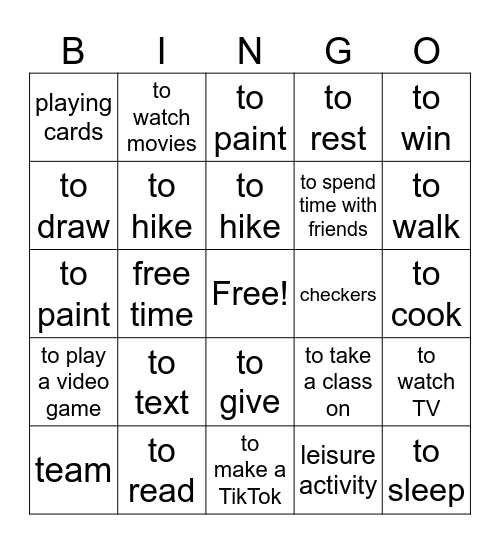 | B | I | N | G | O |
|---|---|---|---|---|
| playing cards | to watch movies | to paint | to rest | to win |
| to draw | to hike | to hike | to spend time with friends | to walk |
| to paint | free time | Free! | checkers | to cook |
| to play a video game | to text | to give | to take a class on | to watch TV |
| team | to read | to make a TikTok | leisure activity | to sleep |